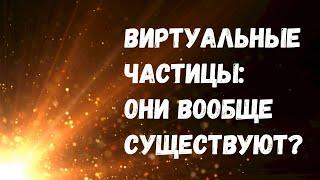 ВИРТУАЛЬНЫЕ ЧАСТИЦЫ: ОНИ ВООБЩЕ СУЩЕСТВУЮТ?